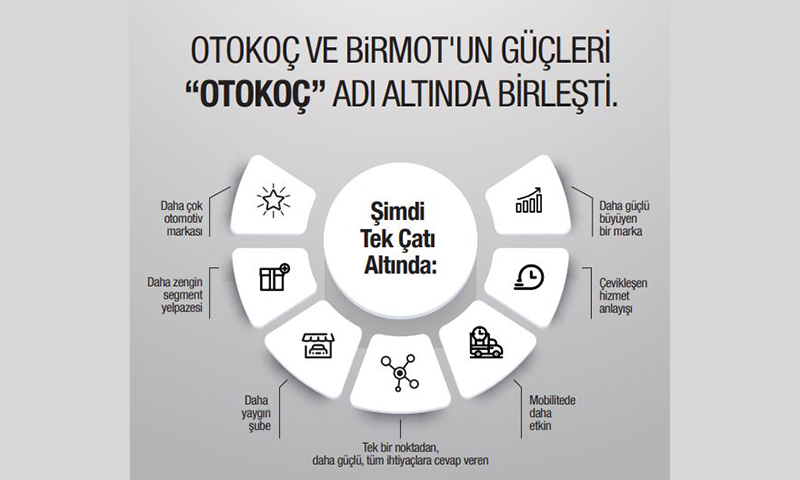 OTOKOÇ VE BİRMOT'UN GÜÇLERİ
"OTOKOÇ" ADI ALTINDA BİRLEŞTİ.

Şimdi Tek Çatı Altında:

Daha çok otomotiv markası

Daha zengin segment yelpazesi

Daha yaygın şube

Tek bir noktadan, daha güçlü, tüm ihtiyaçlara cevap veren

Mobilitede daha etkin

Çevikleşen hizmet anlayışı

Daha güçlü büyüyen bir marka